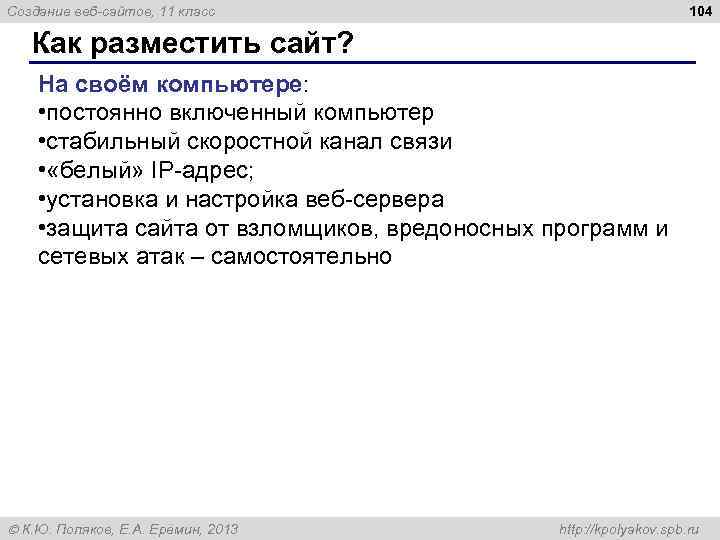 Создание веб-сайтов, 11 класс

104

Как разместить сайт?

На своём компьютере:
•постоянно включенный компьютер
•стабильный скоростной канал связи
•«белый» IP-адрес;
•установка и настройка веб-сервера
•защита сайта от взломщиков, вредоносных программ и сетевых атак – самостоятельно

© К.Ю. Поляков, Е.А. Еремин, 2013

http://kpolyakov.spb.ru